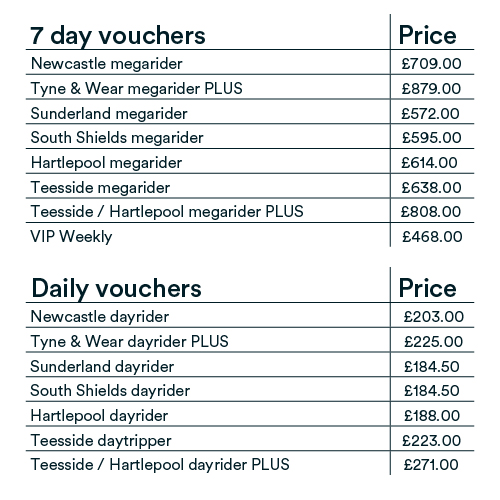 | 7 day vouchers | Price |
|---|---|
| Newcastle megarider | £709.00 |
| Tyne & Wear megarider PLUS | £879.00 |
| Sunderland megarider | £572.00 |
| South Shields megarider | £595.00 |
| Hartlepool megarider | £614.00 |
| Teesside megarider | £638.00 |
| Teesside / Hartlepool megarider PLUS | £808.00 |
| VIP Weekly | £468.00 |

| Daily vouchers | Price |
|---|---|
| Newcastle dayrider | £203.00 |
| Tyne & Wear dayrider PLUS | £225.00 |
| Sunderland dayrider | £184.50 |
| South Shields dayrider | £184.50 |
| Hartlepool dayrider | £188.00 |
| Teesside daytripper | £223.00 |
| Teesside / Hartlepool dayrider PLUS | £271.00 |